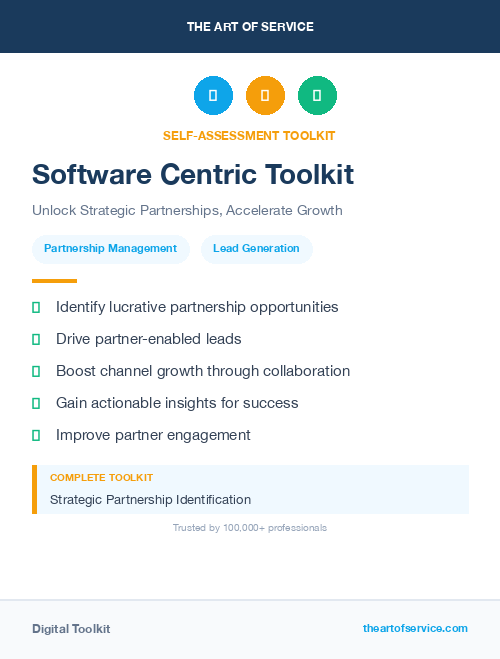 THE ART OF SERVICE

SELF-ASSESSMENT TOOLKIT

Software Centric Toolkit

Unlock Strategic Partnerships, Accelerate Growth

Partnership Management

Lead Generation

Identify lucrative partnership opportunities

Drive partner-enabled leads

Boost channel growth through collaboration

Gain actionable insights for success

Improve partner engagement

COMPLETE TOOLKIT

Strategic Partnership Identification

Trusted by 100,000+ professionals

Digital Toolkit

theartofservice.com